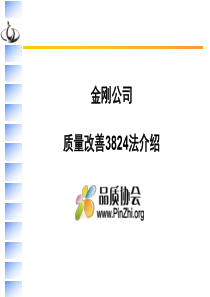 金刚公司

质量改善3824法介绍

品质协会
www.PinZhi.org